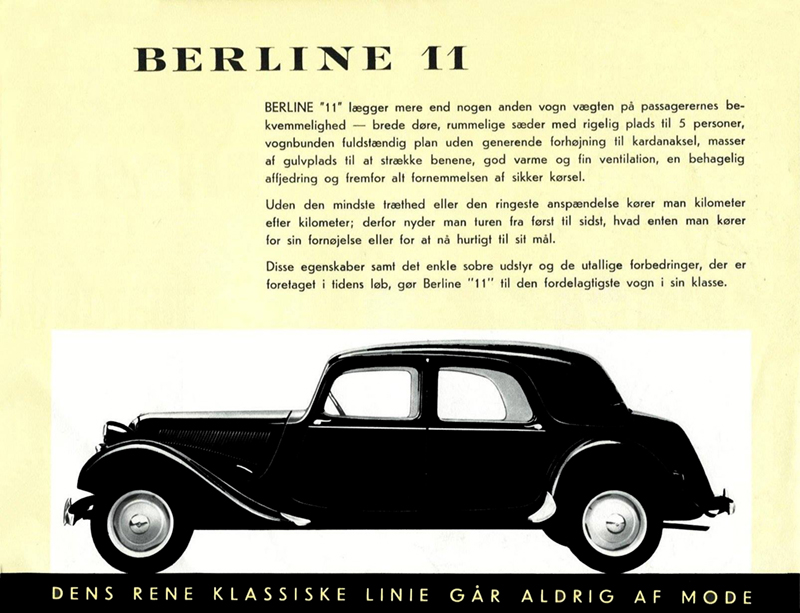 BERLINE 11

BERLINE "11" lægger mere end nogen anden vogn vægten på passagerernes bekvemmelighed — brede døre, rummelige sæder med rigelig plads til 5 personer, vognbunden fuldstændig plan uden generende forhøjning til kardanaksel, masser af gulvplads til at strække benene, god varme og fin ventilation, en behagelig affjedring og fremfor alt fornemmelsen af sikker kørsel.

Uden den mindste træthed eller den ringeste anspændelse kører man kilometer efter kilometer; derfor nyder man turen fra først til sidst, hvad enten man kører for sin fornøjelse eller for at nå hurtigt til sit mål.

Disse egenskaber samt det enkle sobre udstyr og de utallige forbedringer, der er foretaget i tidens løb, gør Berline "11" til den fordelagtigste vogn i sin klasse.

DENS RENE KLASSISKE LINIE GÅR ALDRIG AF MODE